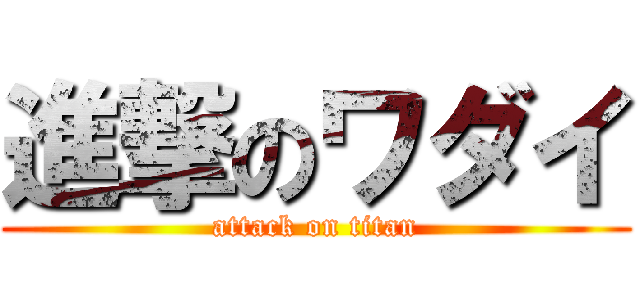 進撃のワダイ
attack on titan